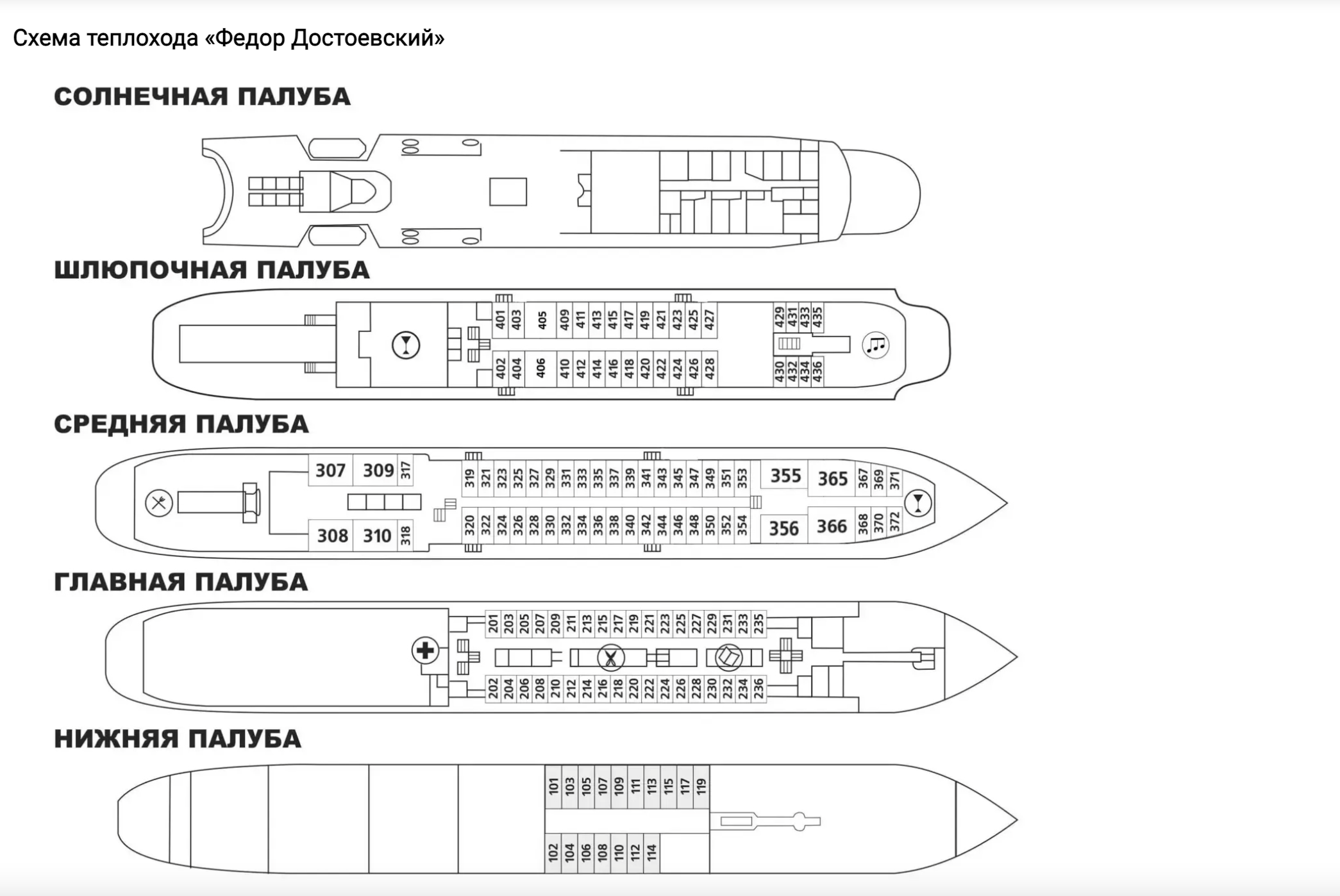 Схема теплохода «Федор Достоевский»

СОЛНЕЧНАЯ ПАЛУБА

ШЛЮПОЧНАЯ ПАЛУБА

401 403 405 409 411 413 415 417 419 421 423 425 427 429 431 433 435

402 404 406 410 412 414 416 418 420 422 424 426 428 430 432 434 436

СРЕДНЯЯ ПАЛУБА

307 309 317 319 321 323 325 327 329 331 333 335 337 339 341 343 345 347 349 351 353 355 365 367 369 371

308 310 318 320 322 324 326 328 330 332 334 336 338 340 342 344 346 348 350 352 354 356 366 368 370 372

ГЛАВНАЯ ПАЛУБА

201 203 205 207 209 211 213 215 217 219 221 223 225 227 229 231 233 235

202 204 206 208 210 212 214 216 218 220 222 224 226 228 230 232 234 236

НИЖНЯЯ ПАЛУБА

101 103 105 107 109 111 113 115 117 119

102 104 106 108 110 112 114